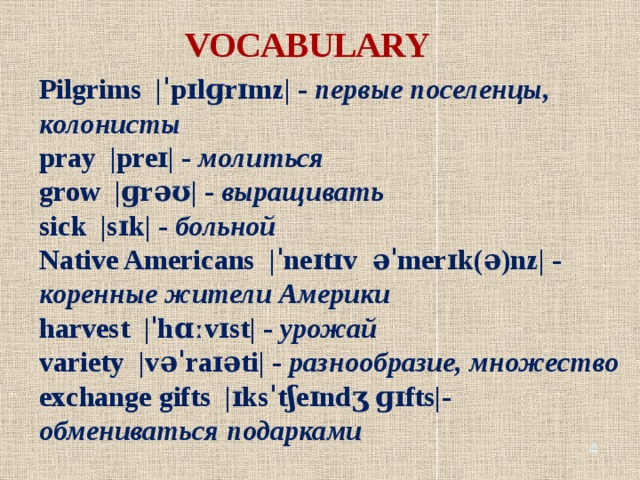 VOCABULARY

Pilgrims |ˈpɪlɡrɪmz| - первые поселенцы, колонисты
pray |preɪ| - молиться
grow |ɡrəʊ| - выращивать
sick |sɪk| - больной
Native Americans |ˈneɪtɪv əˈmerɪk(ə)nz| - коренные жители Америки
harvest |ˈhɑːvɪst| - урожай
variety |vəˈraɪəti| - разнообразие, множество
exchange gifts |ɪksˈtʃeɪndʒ ɡɪfts|- обмениваться подарками

4